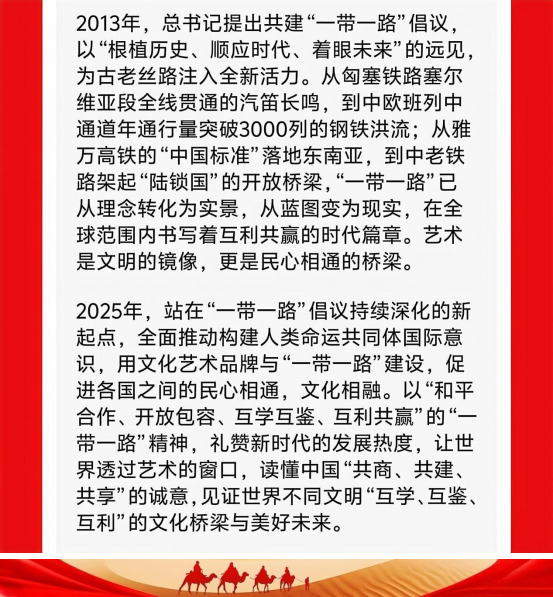 2013年，总书记提出共建“一带一路”倡议，以“根植历史、顺应时代、着眼未来”的远见，为古老丝路注入全新活力。从匈塞铁路塞尔维亚段全线贯通的汽笛长鸣，到中欧班列中通道年通行量突破3000列的钢铁洪流；从雅万高铁的“中国标准”落地东南亚，到中老铁路架起“陆锁国”的开放桥梁，“一带一路”已从理念转化为实景，从蓝图变为现实，在全球范围内书写着互利共赢的时代篇章。艺术是文明的镜像，更是民心相通的桥梁。

2025年，站在“一带一路”倡议持续深化的新起点，全面推动构建人类命运共同体国际意识，用文化艺术品牌与“一带一路”建设，促进各国之间的民心相通，文化相融。以“和平合作、开放包容、互学互鉴、互利共赢”的“一带一路”精神，礼赞新时代的发展热度，让世界透过艺术的窗口，读懂中国“共商、共建、共享”的诚意，见证世界不同文明“互学、互鉴、互利”的文化桥梁与美好未来。